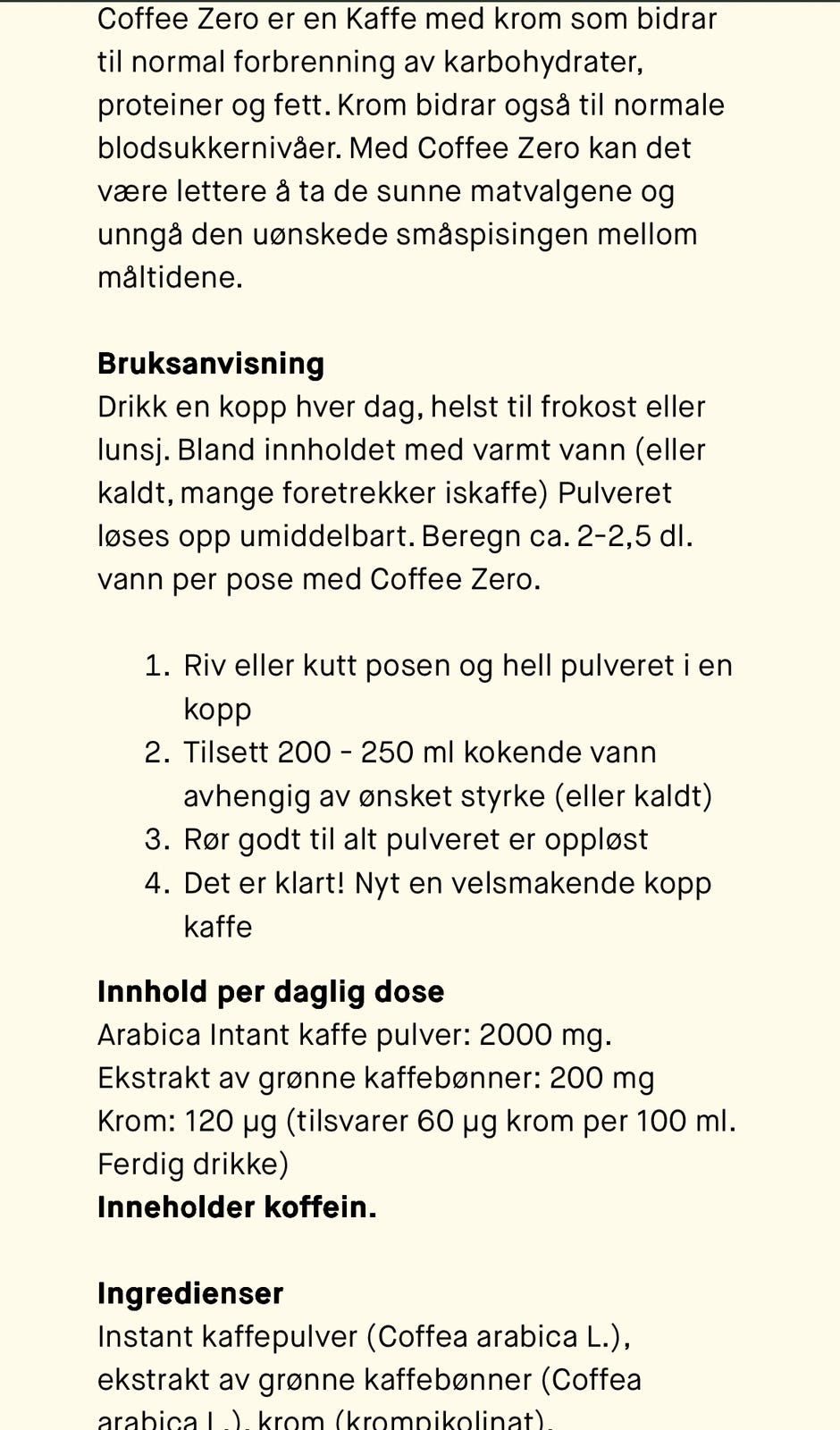 Coffee Zero er en Kaffe med krom som bidrar til normal forbrenning av karbohydrater, proteiner og fett. Krom bidrar også til normale blodsukkernivåer. Med Coffee Zero kan det være lettere å ta de sunne matvalgene og unngå den uønskede småspisingen mellom måltidene.

**Bruksanvisning**
Drikk en kopp hver dag, helst til frokost eller lunsj. Bland innholdet med varmt vann (eller kaldt, mange foretrekker iskaffe) Pulveret løses opp umiddelbart. Beregn ca. 2-2,5 dl. vann per pose med Coffee Zero.

1. Riv eller kutt posen og hell pulveret i en kopp
2. Tilsett 200 - 250 ml kokende vann avhengig av ønsket styrke (eller kaldt)
3. Rør godt til alt pulveret er oppløst
4. Det er klart! Nyt en velsmakende kopp kaffe

**Innhold per daglig dose**
Arabica Intant kaffe pulver: 2000 mg.
Ekstrakt av grønne kaffebønner: 200 mg
Krom: 120 µg (tilsvarer 60 µg krom per 100 ml. Ferdig drikke)
**Inneholder koffein.**

**Ingredienser**
Instant kaffepulver (Coffea arabica L.), ekstrakt av grønne kaffebønner (Coffea arabica L.), krom (krompikolinat).